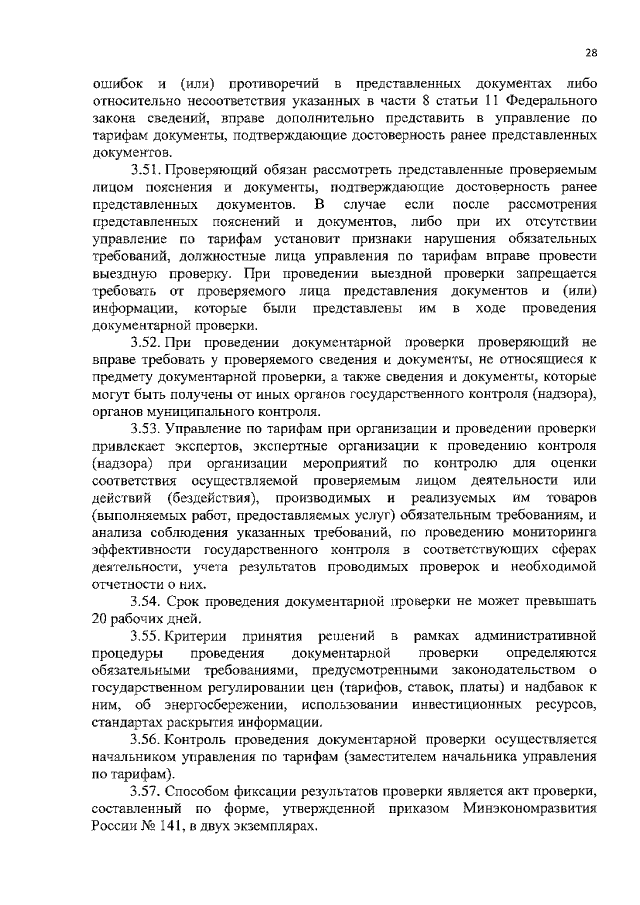 28

ошибок и (или) противоречий в представленных документах либо относительно несоответствия указанных в части 8 статьи 11 Федерального закона сведений, вправе дополнительно представить в управление по тарифам документы, подтверждающие достоверность ранее представленных документов.

3.51. Проверяющий обязан рассмотреть представленные проверяемым лицом пояснения и документы, подтверждающие достоверность ранее представленных документов. В случае если после рассмотрения представленных пояснений и документов, либо при их отсутствии управление по тарифам установит признаки нарушения обязательных требований, должностные лица управления по тарифам вправе провести выездную проверку. При проведении выездной проверки запрещается требовать от проверяемого лица представления документов и (или) информации, которые были представлены им в ходе проведения документарной проверки.

3.52. При проведении документарной проверки проверяющий не вправе требовать у проверяемого сведения и документы, не относящиеся к предмету документарной проверки, а также сведения и документы, которые могут быть получены от иных органов государственного контроля (надзора), органов муниципального контроля.

3.53. Управление по тарифам при организации и проведении проверки привлекает экспертов, экспертные организации к проведению контроля (надзора) при организации мероприятий по контролю для оценки соответствия осуществляемой проверяемым лицом деятельности или действий (бездействия), производимых и реализуемых им товаров (выполняемых работ, предоставляемых услуг) обязательным требованиям, и анализа соблюдения указанных требований, по проведению мониторинга эффективности государственного контроля в соответствующих сферах деятельности, учета результатов проводимых проверок и необходимой отчетности о них.

3.54. Срок проведения документарной проверки не может превышать 20 рабочих дней.

3.55. Критерии принятия решений в рамках административной процедуры проведения документарной проверки определяются обязательными требованиями, предусмотренными законодательством о государственном регулировании цен (тарифов, ставок, платы) и надбавок к ним, об энергосбережении, использовании инвестиционных ресурсов, стандартах раскрытия информации.

3.56. Контроль проведения документарной проверки осуществляется начальником управления по тарифам (заместителем начальника управления по тарифам).

3.57. Способом фиксации результатов проверки является акт проверки, составленный по форме, утвержденной приказом Минэкономразвития России № 141, в двух экземплярах.